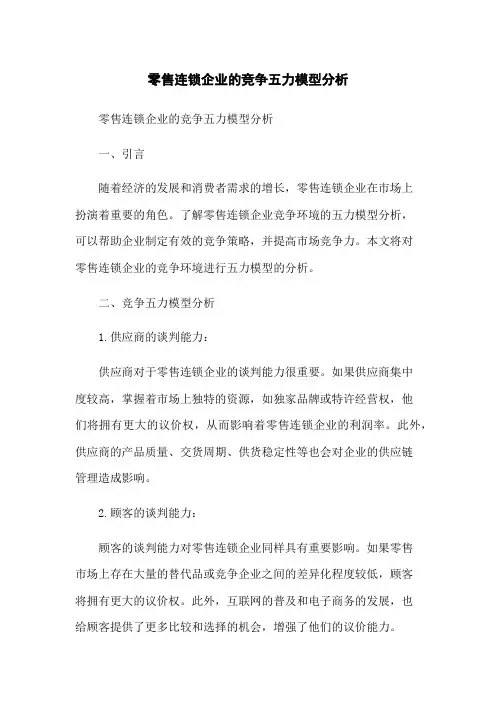 零售连锁企业的竞争五力模型分析

零售连锁企业的竞争五力模型分析

一、引言

随着经济的发展和消费者需求的增长，零售连锁企业在市场上扮演着重要的角色。了解零售连锁企业竞争环境的五力模型分析，可以帮助企业制定有效的竞争策略，并提高市场竞争力。本文将对零售连锁企业的竞争环境进行五力模型的分析。

二、竞争五力模型分析

1. 供应商的谈判能力：

供应商对于零售连锁企业的谈判能力很重要。如果供应商集中度较高，掌握着市场上独特的资源，如独家品牌或特许经营权，他们将拥有更大的议价权，从而影响着零售连锁企业的利润率。此外，供应商的产品质量、交货周期、供货稳定性等也会对企业的供应链管理造成影响。

2. 顾客的谈判能力：

顾客的谈判能力对零售连锁企业同样具有重要影响。如果零售市场上存在大量的替代品或竞争企业之间的差异化程度较低，顾客将拥有更大的议价权。此外，互联网的普及和电子商务的发展，也给顾客提供了更多比较和选择的机会，增强了他们的议价能力。